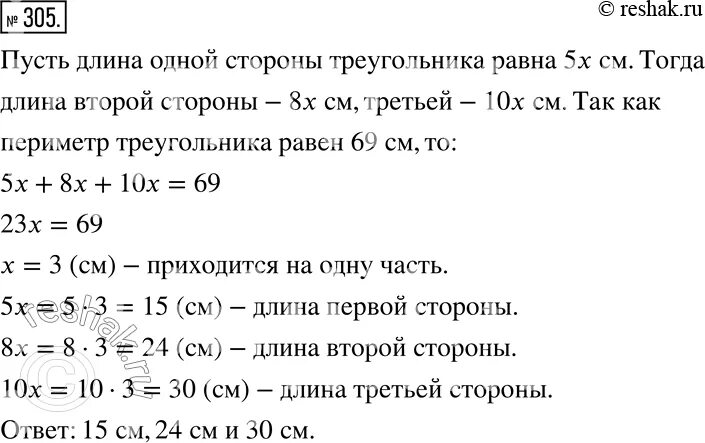 № 305.

© reshak.ru

Пусть длина одной стороны треугольника равна $5x$ см. Тогда длина второй стороны – $8x$ см, третьей – $10x$ см. Так как периметр треугольника равен 69 см, то:

$5x + 8x + 10x = 69$

$23x = 69$

$x = 3$ (см) – приходится на одну часть.

$5x = 5 \cdot 3 = 15$ (см) – длина первой стороны.

$8x = 8 \cdot 3 = 24$ (см) – длина второй стороны.

$10x = 10 \cdot 3 = 30$ (см) – длина третьей стороны.

Ответ: 15 см, 24 см и 30 см.

© reshak.ru